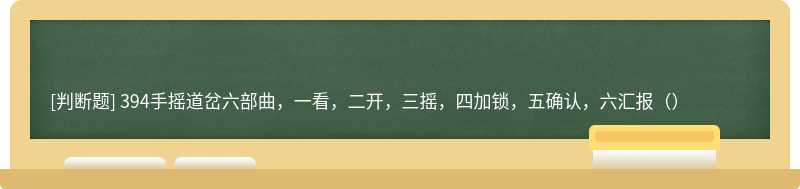 [判断题] 394手摇道岔六部曲，一看，二开，三摇，四加锁，五确认，六汇报（）